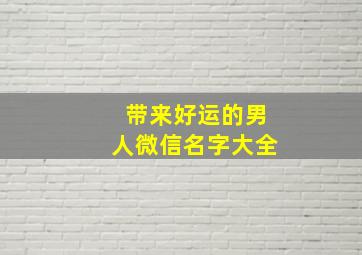 带来好运的男人微信名字大全